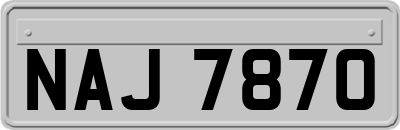 NAJ 7870